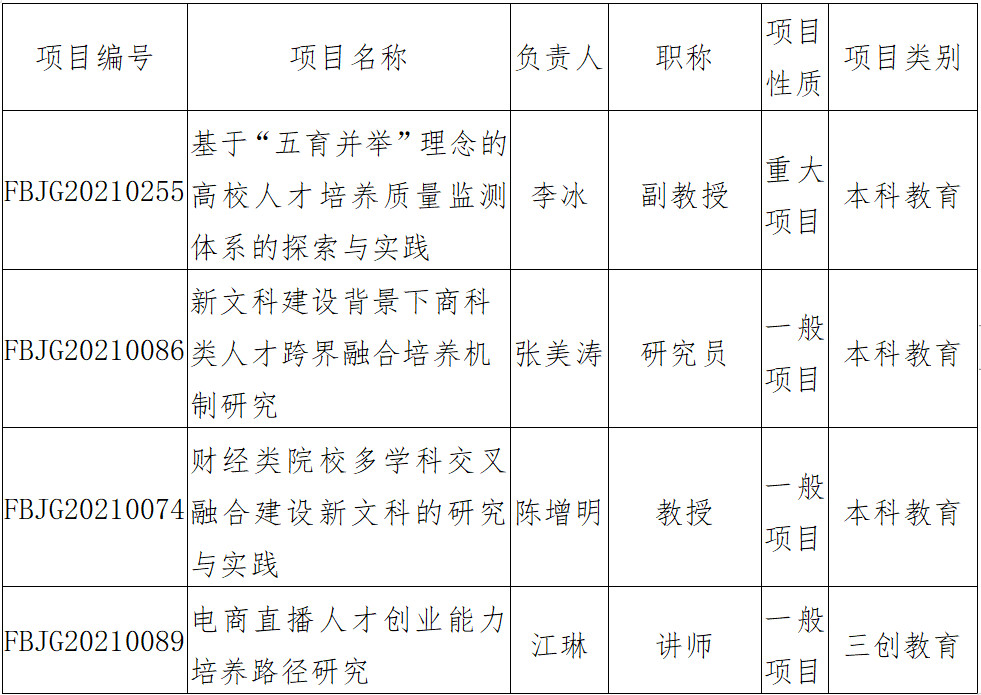 | 项目编号 | 项目名称 | 负责人 | 职称 | 项目性质 | 项目类别 |
|---|---|---|---|---|---|
| FBJG20210255 | 基于“五育并举”理念的高校人才培养质量监测体系的探索与实践 | 李冰 | 副教授 | 重大项目 | 本科教育 |
| FBJG20210086 | 新文科建设背景下商科类人才跨界融合培养机制研究 | 张美涛 | 研究员 | 一般项目 | 本科教育 |
| FBJG20210074 | 财经类院校多学科交叉融合建设新文科的研究与实践 | 陈增明 | 教授 | 一般项目 | 本科教育 |
| FBJG20210089 | 电商直播人才创业能力培养路径研究 | 江琳 | 讲师 | 一般项目 | 三创教育 |